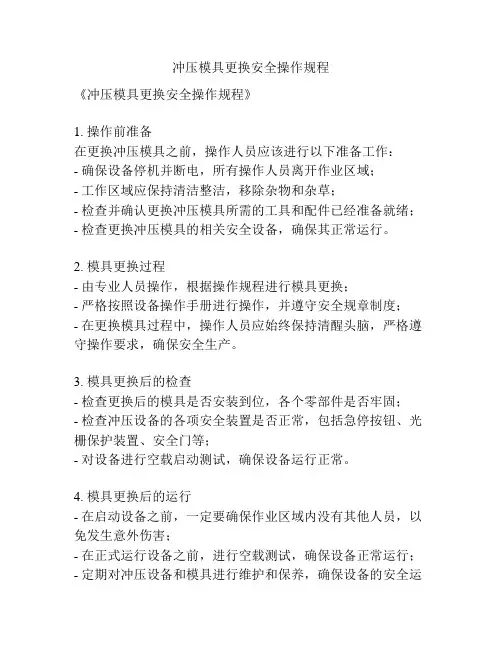 冲压模具更换安全操作规程

《冲压模具更换安全操作规程》

1. 操作前准备
在更换冲压模具之前，操作人员应该进行以下准备工作：
- 确保设备停机并断电，所有操作人员离开作业区域；
- 工作区域应保持清洁整洁，移除杂物和杂草；
- 检查并确认更换冲压模具所需的工具和配件已经准备就绪；
- 检查更换冲压模具的相关安全设备，确保其正常运行。

2. 模具更换过程
- 由专业人员操作，根据操作规程进行模具更换；
- 严格按照设备操作手册进行操作，并遵守安全规章制度；
- 在更换模具过程中，操作人员应始终保持清醒头脑，严格遵守操作要求，确保安全生产。

3. 模具更换后的检查
- 检查更换后的模具是否安装到位，各个零部件是否牢固；
- 检查冲压设备的各项安全装置是否正常，包括急停按钮、光栅保护装置、安全门等；
- 对设备进行空载启动测试，确保设备运行正常。

4. 模具更换后的运行
- 在启动设备之前，一定要确保作业区域内没有其他人员，以免发生意外伤害；
- 在正式运行设备之前，进行空载测试，确保设备正常运行；
- 定期对冲压设备和模具进行维护和保养，确保设备的安全运